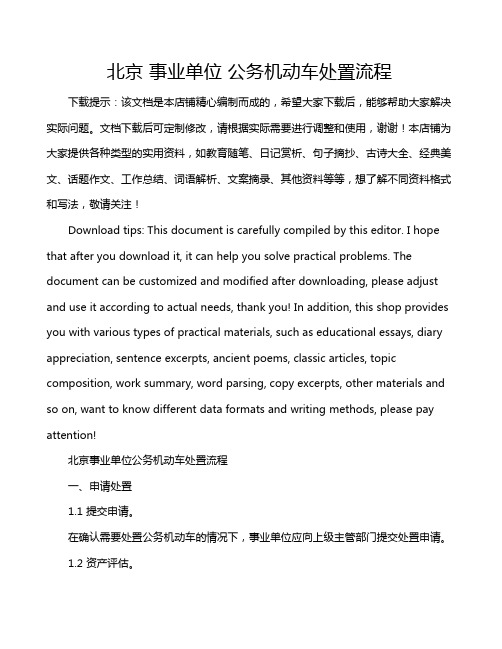 北京 事业单位 公务机动车处置流程

下载提示：该文档是本店铺精心编制而成的，希望大家下载后，能够帮助大家解决实际问题。文档下载后可定制修改，请根据实际需要进行调整和使用，谢谢！本店铺为大家提供各种类型的实用资料，如教育随笔、日记赏析、句子摘抄、古诗大全、经典美文、话题作文、工作总结、词语解析、文案摘录、其他资料等等，想了解不同资料格式和写法，敬请关注！

Download tips: This document is carefully compiled by this editor. I hope that after you download it, it can help you solve practical problems. The document can be customized and modified after downloading, please adjust and use it according to actual needs, thank you! In addition, this shop provides you with various types of practical materials, such as educational essays, diary appreciation, sentence excerpts, ancient poems, classic articles, topic composition, work summary, word parsing, copy excerpts, other materials and so on, want to know different data formats and writing methods, please pay attention!

北京事业单位公务机动车处置流程

一、申请处置

1.1 提交申请。

在确认需要处置公务机动车的情况下，事业单位应向上级主管部门提交处置申请。

1.2 资产评估。